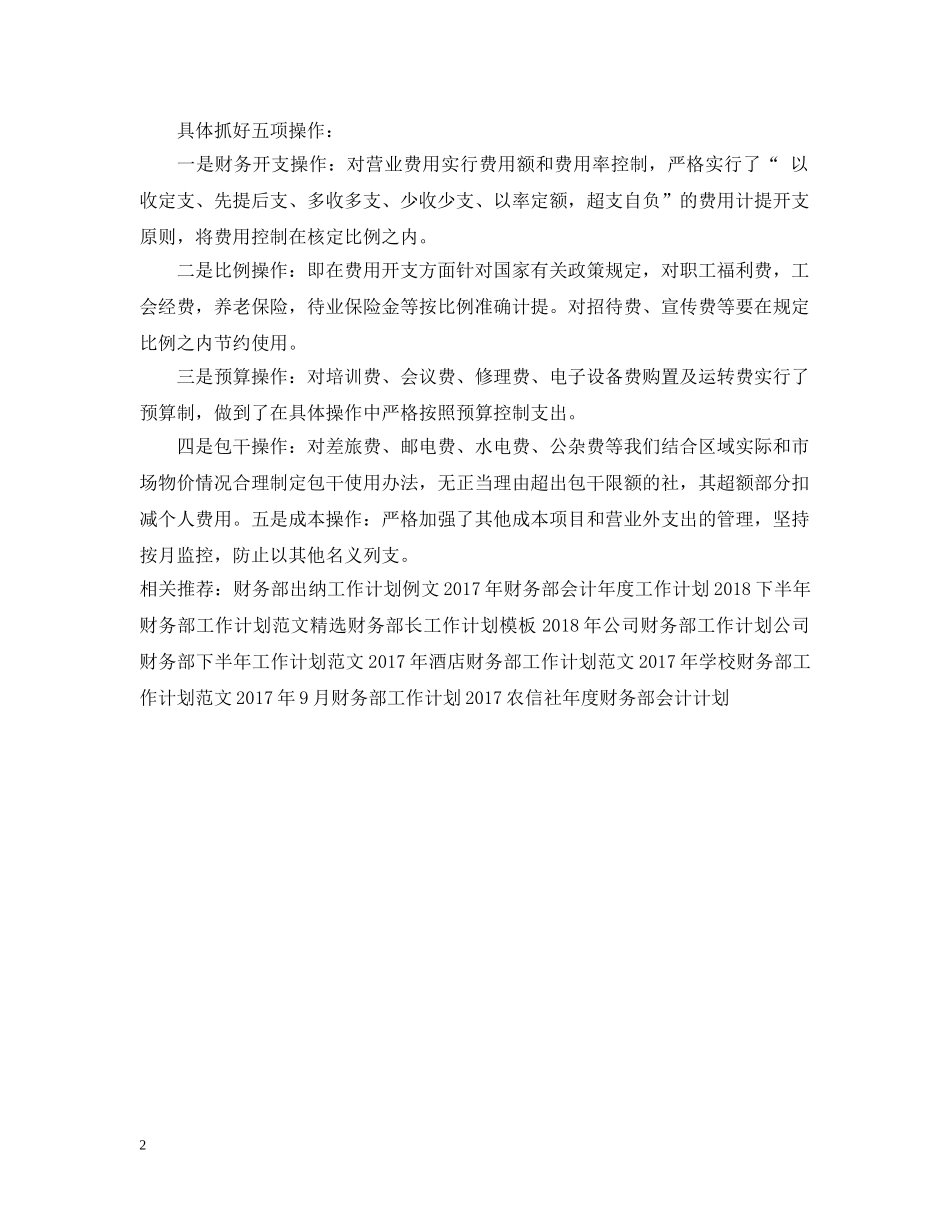 具体抓好五项操作：

一是财务开支操作：对营业费用实行费用额和费用率控制，严格实行了“ 以收定支、先提后支、多收多支、少收少支、以率定额，超支自负”的费用计提开支原则，将费用控制在核定比例之内。

二是比例操作：即在费用开支方面针对国家有关政策规定，对职工福利费，工会经费，养老保险，待业保险金等按比例准确计提。对招待费、宣传费等要在规定比例之内节约使用。

三是预算操作：对培训费、会议费、修理费、电子设备费购置及运转费实行了预算制，做到了在具体操作中严格按照预算控制支出。

四是包干操作：对差旅费、邮电费、水电费、公杂费等我们结合区域实际和市场物价情况合理制定包干使用办法，无正当理由超出包干限额的社，其超额部分扣减个人费用。五是成本操作：严格加强了其他成本项目和营业外支出的管理，坚持按月监控，防止以其他名义列支。

相关推荐：财务部出纳工作计划例文 2017 年财务部会计年度工作计划 2018 下半年财务部工作计划范文精选财务部长工作计划模板 2018 年公司财务部工作计划公司财务部下半年工作计划范文 2017 年酒店财务部工作计划范文 2017 年学校财务部工作计划范文 2017 年 9 月财务部工作计划 2017 农信社年度财务部会计计划

2